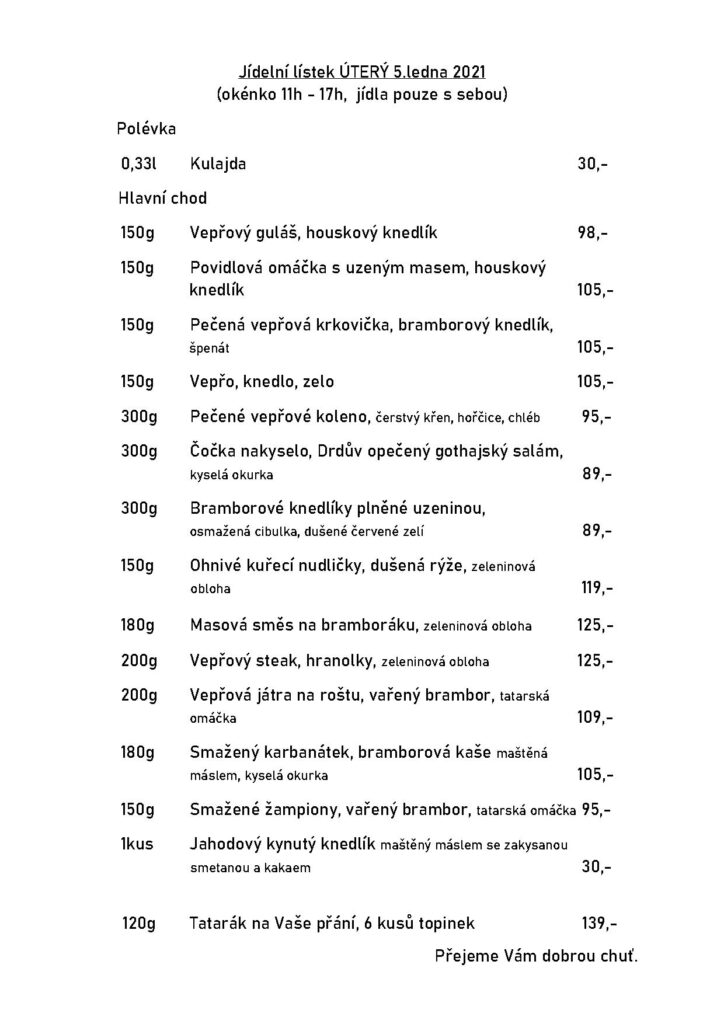 Jídelní lístek ÚTERÝ 5.ledna 2021
(okénko 11h - 17h, jídla pouze s sebou)

Polévka

0,33l Kulajda 30,-

Hlavní chod

150g Vepřový guláš, houskový knedlík 98,-

150g Povidlová omáčka s uzeným masem, houskový knedlík 105,-

150g Pečená vepřová krkovička, bramborový knedlík, špenát 105,-

150g Vepřo, knedlo, zelo 105,-

300g Pečené vepřové koleno, čerstvý křen, hořčice, chléb 95,-

300g Čočka nakyselo, Drdův opečený gothajský salám, kyselá okurka 89,-

300g Bramborové knedlíky plněné uzeninou, osmažená cibulka, dušené červené zelí 89,-

150g Ohnivé kuřecí nudličky, dušená rýže, zeleninová obloha 119,-

180g Masová směs na bramboráku, zeleninová obloha 125,-

200g Vepřový steak, hranolky, zeleninová obloha 125,-

200g Vepřová játra na roštu, vařený brambor, tatarská omáčka 109,-

180g Smažený karbanátek, bramborová kaše maštěná máslem, kyselá okurka 105,-

150g Smažené žampiony, vařený brambor, tatarská omáčka 95,-

1kus Jahodový kynutý knedlík maštěný máslem se zakysanou smetanou a kakaem 30,-

120g Tatarák na Vaše přání, 6 kusů topinek 139,-

Přejeme Vám dobrou chuť.